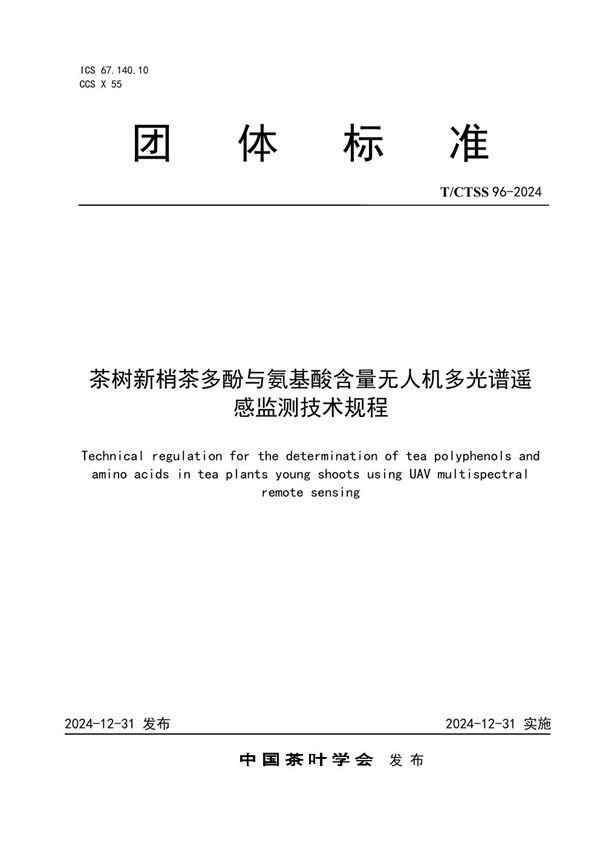 ICS 67.140.10
CCS X 55

团 体 标 准

T/CTSS 96-2024

茶树新梢茶多酚与氨基酸含量无人机多光谱遥感监测技术规程

Technical regulation for the determination of tea polyphenols and amino acids in tea plants young shoots using UAV multispectral remote sensing

2024-12-31 发布

2024-12-31 实施

中国茶叶学会 发布